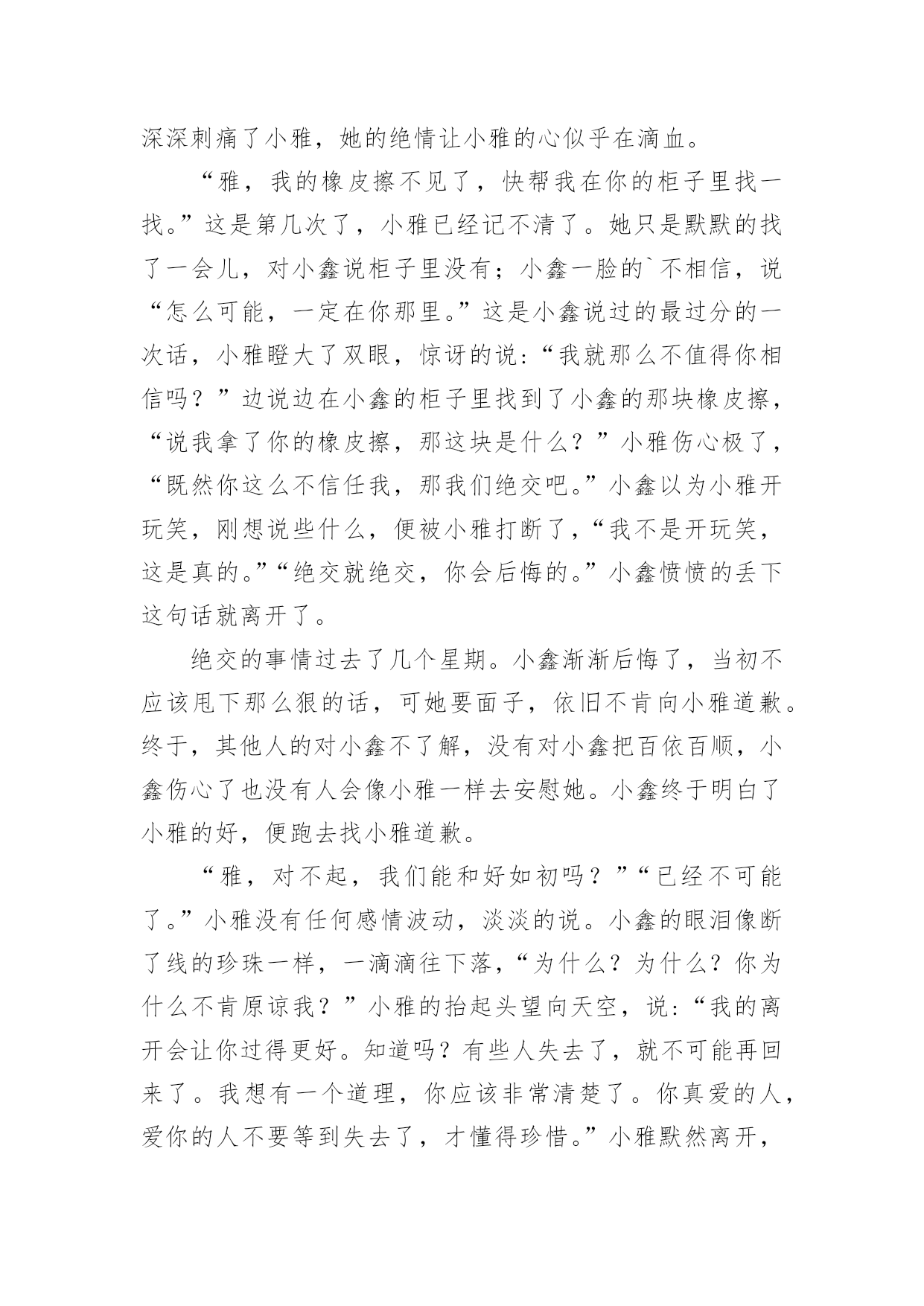 深深刺痛了小雅，她的绝情让小雅的心似乎在滴血。

“雅，我的橡皮擦不见了，快帮我在你的柜子里找一找。”这是第几次了，小雅已经记不清了。她只是默默的找了一会儿，对小鑫说柜子里没有；小鑫一脸的`不相信，说“怎么可能，一定在你那里。”这是小鑫说过的最过分的一次话，小雅瞪大了双眼，惊讶的说:“我就那么不值得你相信吗？”边说边在小鑫的柜子里找到了小鑫的那块橡皮擦，“说我拿了你的橡皮擦，那这块是什么？”小雅伤心极了，“既然你这么不信任我，那我们绝交吧。”小鑫以为小雅开玩笑，刚想说些什么，便被小雅打断了，“我不是开玩笑，这是真的。”“绝交就绝交，你会后悔的。”小鑫愤愤的丢下这句话就离开了。

绝交的事情过去了几个星期。小鑫渐渐后悔了，当初不应该甩下那么狠的话，可她要面子，依旧不肯向小雅道歉。终于，其他人的对小鑫不了解，没有对小鑫把百依百顺，小鑫伤心了也没有人会像小雅一样去安慰她。小鑫终于明白了小雅的好，便跑去找小雅道歉。

“雅，对不起，我们能和好如初吗？”“已经不可能了。”小雅没有任何感情波动，淡淡的说。小鑫的眼泪像断了线的珍珠一样，一滴滴往下落，“为什么？为什么？你为什么不肯原谅我？”小雅的抬起头望向天空，说:“我的离开会让你过得更好。知道吗？有些人失去了，就不可能再回来了。我想有一个道理，你应该非常清楚了。你真爱的人，爱你的人不要等到失去了，才懂得珍惜。”小雅默然离开，